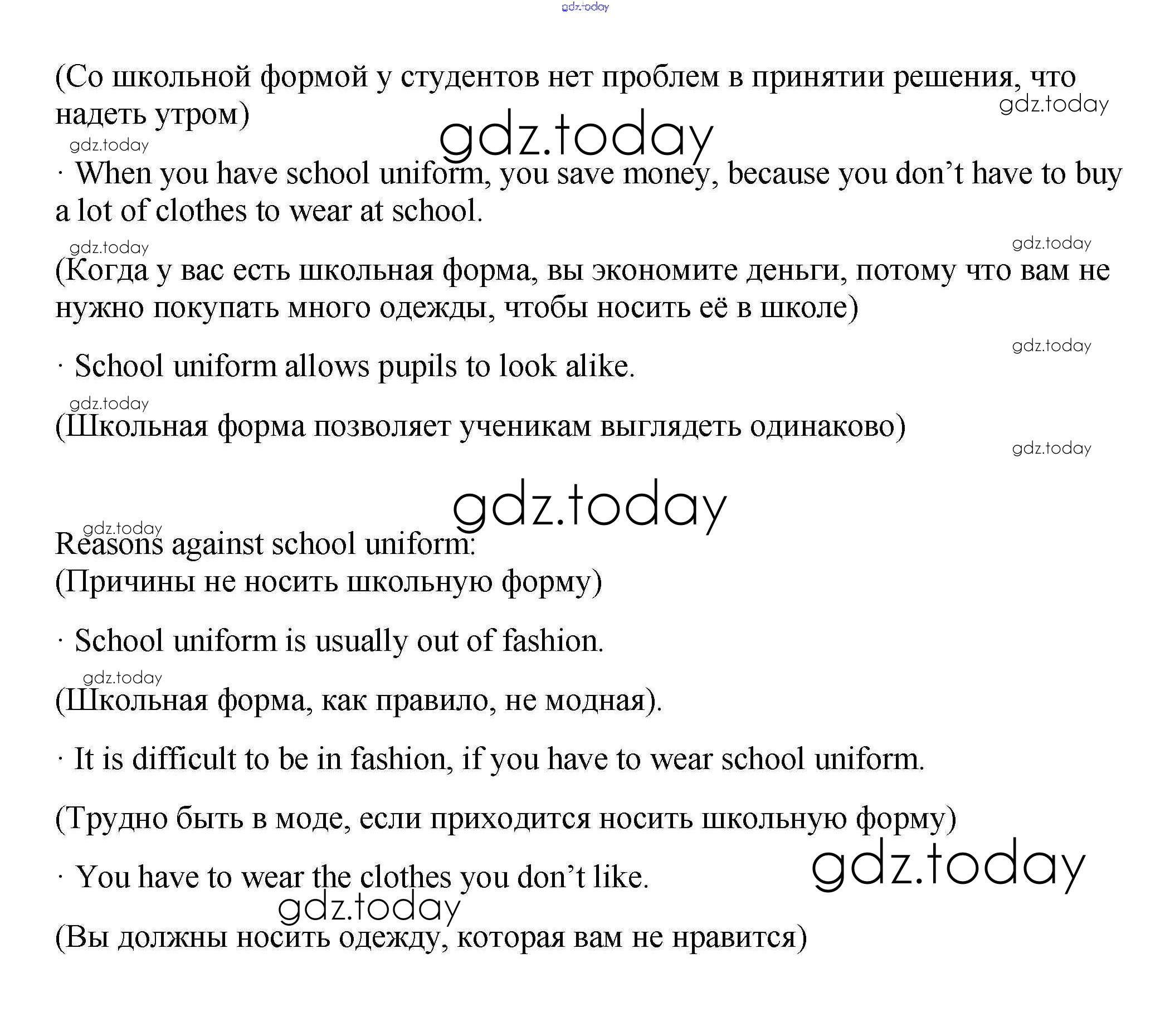 gdz.today

(Со школьной формой у студентов нет проблем в принятии решения, что надеть утром)

gdz.today

gdz.today

gdz.today

· When you have school uniform, you save money, because you don’t have to buy a lot of clothes to wear at school.

gdz.today

gdz.today

(Когда у вас есть школьная форма, вы экономите деньги, потому что вам не нужно покупать много одежды, чтобы носить её в школе)

gdz.today

· School uniform allows pupils to look alike.

gdz.today

(Школьная форма позволяет ученикам выглядеть одинаково)

gdz.today

gdz.today

gdz.today

Reasons against school uniform:
(Причины не носить школьную форму)

· School uniform is usually out of fashion.

gdz.today

(Школьная форма, как правило, не модная).

· It is difficult to be in fashion, if you have to wear school uniform.

(Трудно быть в моде, если приходится носить школьную форму)

gdz.today

· You have to wear the clothes you don’t like.

gdz.today

(Вы должны носить одежду, которая вам не нравится)